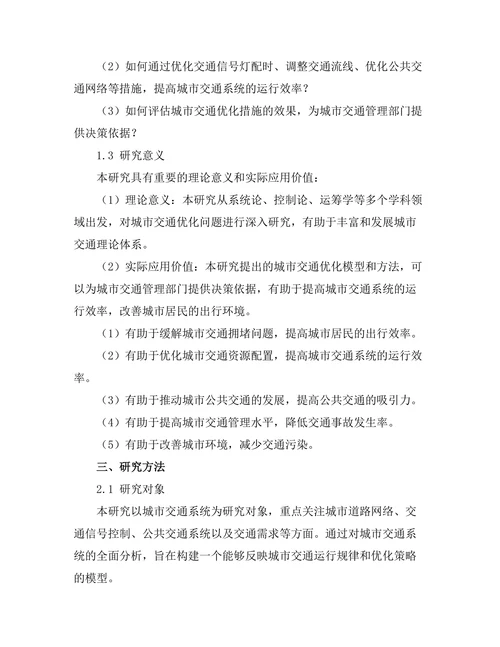 （2）如何通过优化交通信号灯配时、调整交通流线、优化公共交通网络等措施，提高城市交通系统的运行效率？

（3）如何评估城市交通优化措施的效果，为城市交通管理部门提供决策依据？

1.3 研究意义

本研究具有重要的理论意义和实际应用价值：

（1）理论意义：本研究从系统论、控制论、运筹学等多个学科领域出发，对城市交通优化问题进行深入研究，有助于丰富和发展城市交通理论体系。

（2）实际应用价值：本研究提出的城市交通优化模型和方法，可以为城市交通管理部门提供决策依据，有助于提高城市交通系统的运行效率，改善城市居民的出行环境。

（1）有助于缓解城市交通拥堵问题，提高城市居民的出行效率。

（2）有助于优化城市交通资源配置，提高城市交通系统的运行效率。

（3）有助于推动城市公共交通的发展，提高公共交通的吸引力。

（4）有助于提高城市交通管理水平，降低交通事故发生率。

（5）有助于改善城市环境，减少交通污染。

三、研究方法

2.1 研究对象

本研究以城市交通系统为研究对象，重点关注城市道路网络、交通信号控制、公共交通系统以及交通需求等方面。通过对城市交通系统的全面分析，旨在构建一个能够反映城市交通运行规律和优化策略的模型。